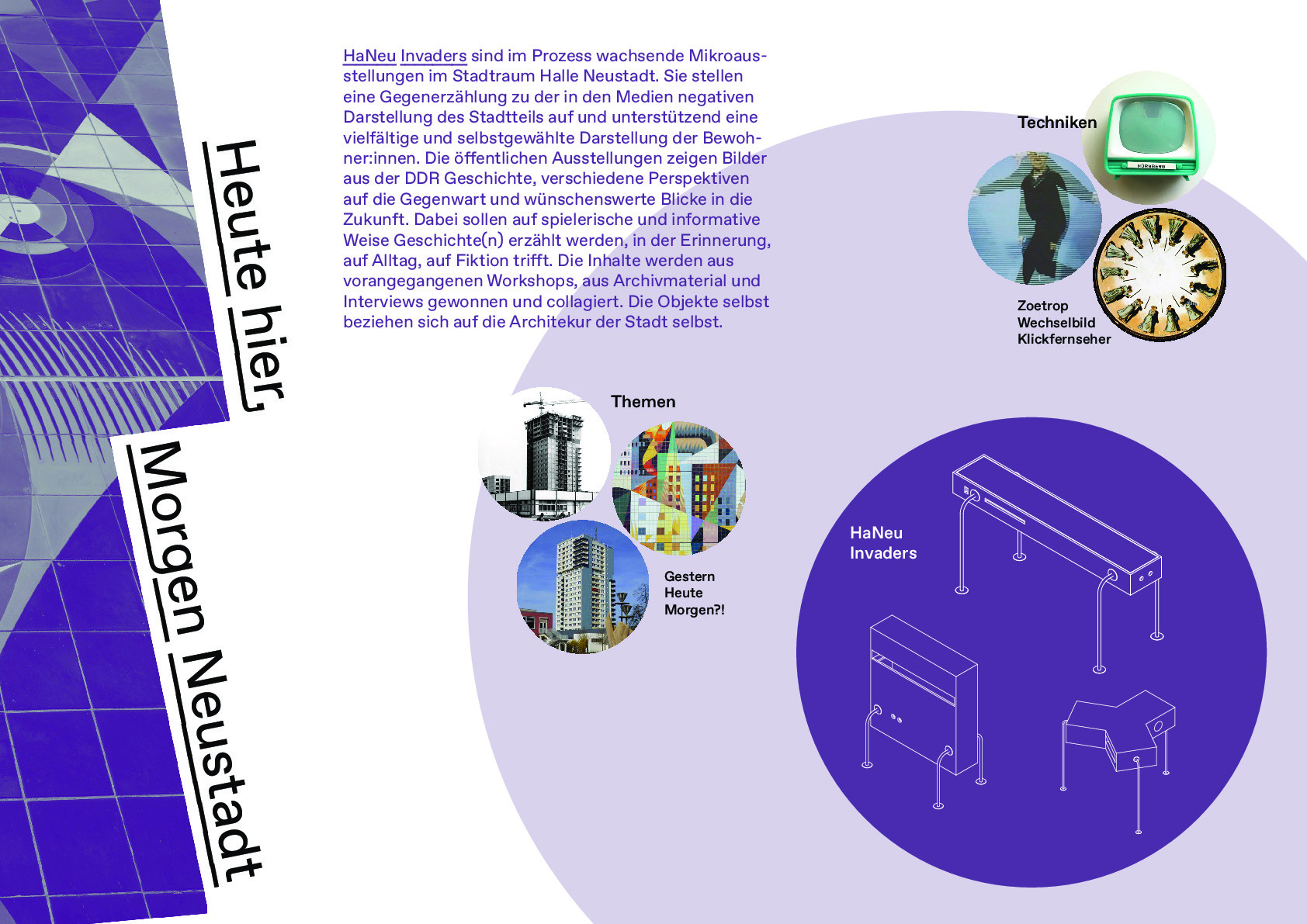 Heute hier,

Morgen Neustadt

HaNeu Invaders sind im Prozess wachsende Mikroausstellungen im Stadtraum Halle Neustadt. Sie stellen eine Gegenerzählung zu der in den Medien negativen Darstellung des Stadtteils auf und unterstützend eine vielfältige und selbstgewählte Darstellung der Bewohner:innen. Die öffentlichen Ausstellungen zeigen Bilder aus der DDR Geschichte, verschiedene Perspektiven auf die Gegenwart und wünschenswerte Blicke in die Zukunft. Dabei sollen auf spielerische und informative Weise Geschichte(n) erzählt werden, in der Erinnerung, auf Alltag, auf Fiktion trifft. Die Inhalte werden aus vorangegangenen Workshops, aus Archivmaterial und Interviews gewonnen und collagiert. Die Objekte selbst beziehen sich auf die Architekur der Stadt selbst.

Techniken

Zoetrop
Wechselbild
Klickfernseher

Themen

Gestern
Heute
Morgen?!

HaNeu
Invaders